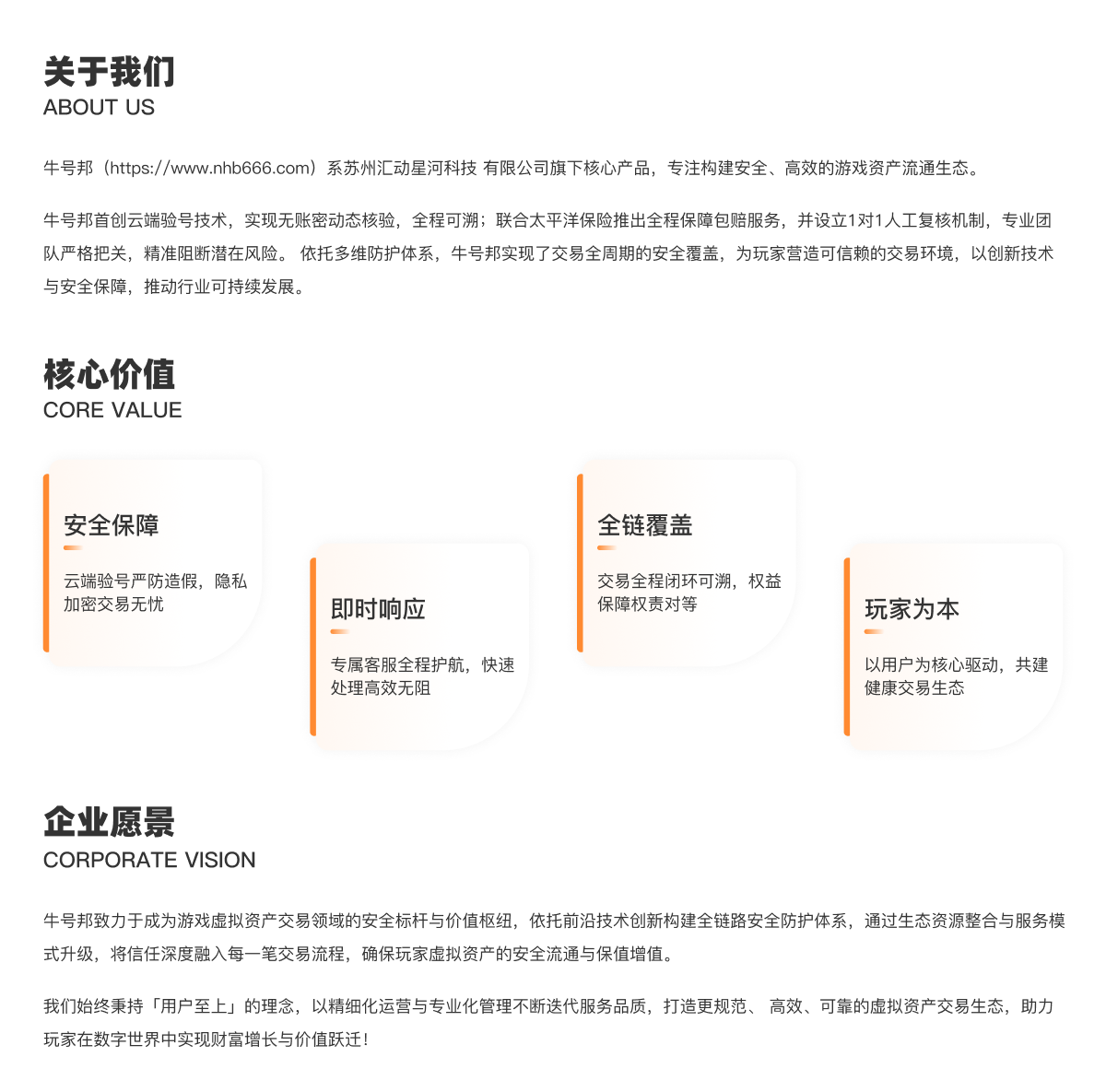 关于我们
ABOUT US

牛号邦（https://www.nhb666.com）系苏州汇动星河科技 有限公司旗下核心产品，专注构建安全、高效的游戏资产流通生态。

牛号邦首创云端验号技术，实现无账密动态核验，全程可溯；联合太平洋保险推出全程保障包赔服务，并设立1对1人工复核机制，专业团队严格把关，精准阻断潜在风险。 依托多维防护体系，牛号邦实现了交易全周期的安全覆盖，为玩家营造可信赖的交易环境，以创新技术与安全保障，推动行业可持续发展。

核心价值
CORE VALUE

安全保障
云端验号严防造假，隐私加密交易无忧

即时响应
专属客服全程护航，快速处理高效无阻

全链覆盖
交易全程闭环可溯，权益保障权责对等

玩家为本
以用户为核心驱动，共建健康交易生态

企业愿景
CORPORATE VISION

牛号邦致力于成为游戏虚拟资产交易领域的安全标杆与价值枢纽，依托前沿技术创新构建全链路安全防护体系，通过生态资源整合与服务模式升级，将信任深度融入每一笔交易流程，确保玩家虚拟资产的安全流通与保值增值。

我们始终秉持「用户至上」的理念，以精细化运营与专业化管理不断迭代服务品质，打造更规范、 高效、可靠的虚拟资产交易生态，助力玩家在数字世界中实现财富增长与价值跃迁！